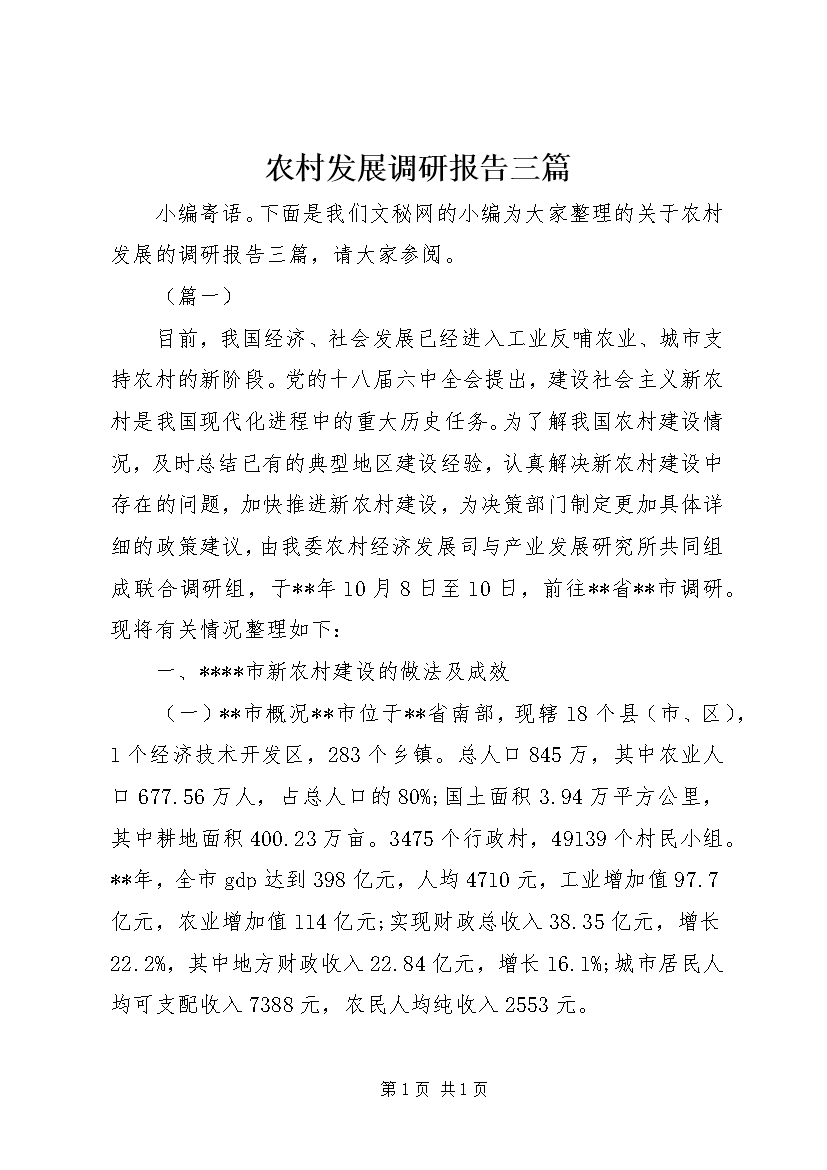 农村发展调研报告三篇

小编寄语。下面是我们文秘网的小编为大家整理的关于农村发展的调研报告三篇，请大家参阅。

（篇一）

目前，我国经济、社会发展已经进入工业反哺农业、城市支持农村的新阶段。党的十八届六中全会提出，建设社会主义新农村是我国现代化进程中的重大历史任务。为了解我国农村建设情况，及时总结已有的典型地区建设经验，认真解决新农村建设中存在的问题，加快推进新农村建设，为决策部门制定更加具体详细的政策建议，由我委农村经济发展司与产业发展研究所共同组成联合调研组，于**年10月8日至10日，前往**省**市调研。现将有关情况整理如下：

一、****市新农村建设的做法及成效

（一）**市概况**市位于**省南部，现辖18个县（市、区），1个经济技术开发区，283个乡镇。总人口845万，其中农业人口677.56万人，占总人口的80%;国土面积3.94万平方公里，其中耕地面积400.23万亩。3475个行政村，49139个村民小组。**年，全市gdp达到398亿元，人均4710元，工业增加值97.7亿元，农业增加值114亿元;实现财政总收入38.35亿元，增长22.2%，其中地方财政收入22.84亿元，增长16.1%;城市居民人均可支配收入7388元，农民人均纯收入2553元。

第1页 共1页